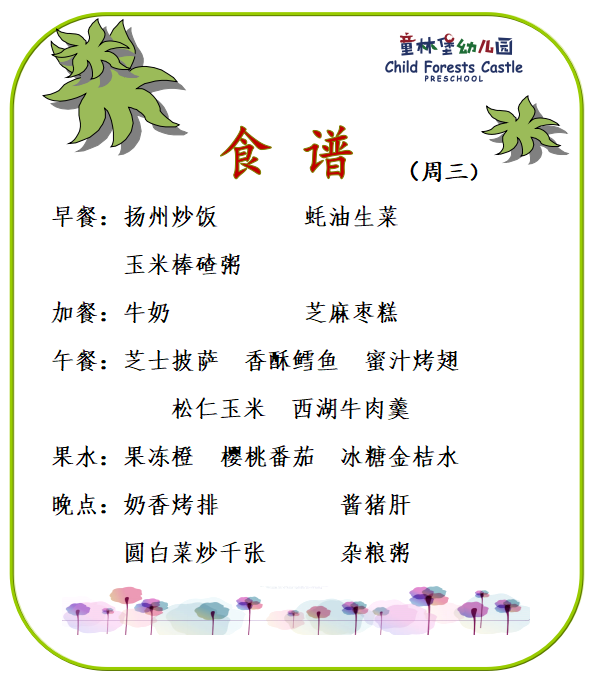 童林堡幼儿园
Child Forests Castle
PRESCHOOL

食谱

（周三）

早餐：扬州炒饭 蚝油生菜

玉米棒碴粥

加餐：牛奶 芝麻枣糕

午餐：芝士披萨 香酥鳕鱼 蜜汁烤翅

松仁玉米 西湖牛肉羹

果水：果冻橙 樱桃番茄 冰糖金桔水

晚点：奶香烤排 酱猪肝

圆白菜炒千张 杂粮粥